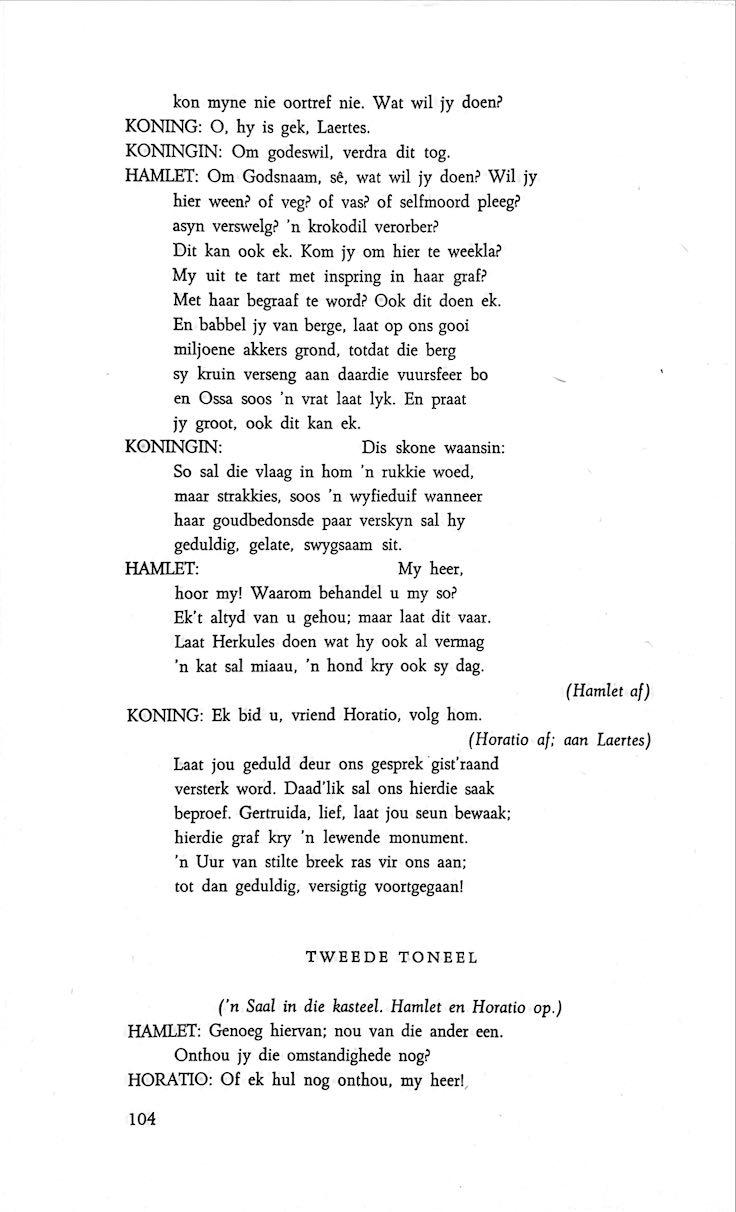 kon myne nie oortref nie. Wat wil jy doen?
KONING: O, hy is gek, Laertes.
KONINGIN: Om godeswil, verdra dit tog.
HAMLET: Om Godsnaam, sê, wat wil jy doen? Wil jy
hier ween? of veg? of vas? of selfmoord pleeg?
asyn verswelg? 'n krokodil verorber?
Dit kan ook ek. Kom jy om hier te weekla?
My uit te tart met inspring in haar graf?
Met haar begraaf te word? Ook dit doen ek.
En babbel jy van berge, laat op ons gooi
miljoene akkers grond, totdat die berg
sy kruin verseng aan daardie vuursfeer bo
en Ossa soos 'n vrat laat lyk. En praat
jy groot, ook dit kan ek.
KONINGIN: Dis skone waansin:
So sal die vlaag in hom 'n rukkie woed,
maar strakkies, soos 'n wyfieduif wanneer
haar goudbedonsde paar verskyn sal hy
geduldig, gelate, swygsaam sit.
HAMLET: My heer,
hoor my! Waarom behandel u my so?
Ek't altyd van u gehou; maar laat dit vaar.
Laat Herkules doen wat hy ook al vermag
'n kat sal miaau, 'n hond kry ook sy dag.
(Hamlet af)
KONING: Ek bid u, vriend Horatio, volg hom.
(Horatio af; aan Laertes)
Laat jou geduld deur ons gesprek gist'raand
versterk word. Daad'lik sal ons hierdie saak
beproef. Gertruida, lief, laat jou seun bewaak;
hierdie graf kry 'n lewende monument.
'n Uur van stilte breek ras vir ons aan;
tot dan geduldig, versigtig voortgegaan!

TWEEDE TONEEL

('n Saal in die kasteel. Hamlet en Horatio op.)
HAMLET: Genoeg hiervan; nou van die ander een.
Onthou jy die omstandighede nog?
HORATIO: Of ek hul nog onthou, my heer!

104